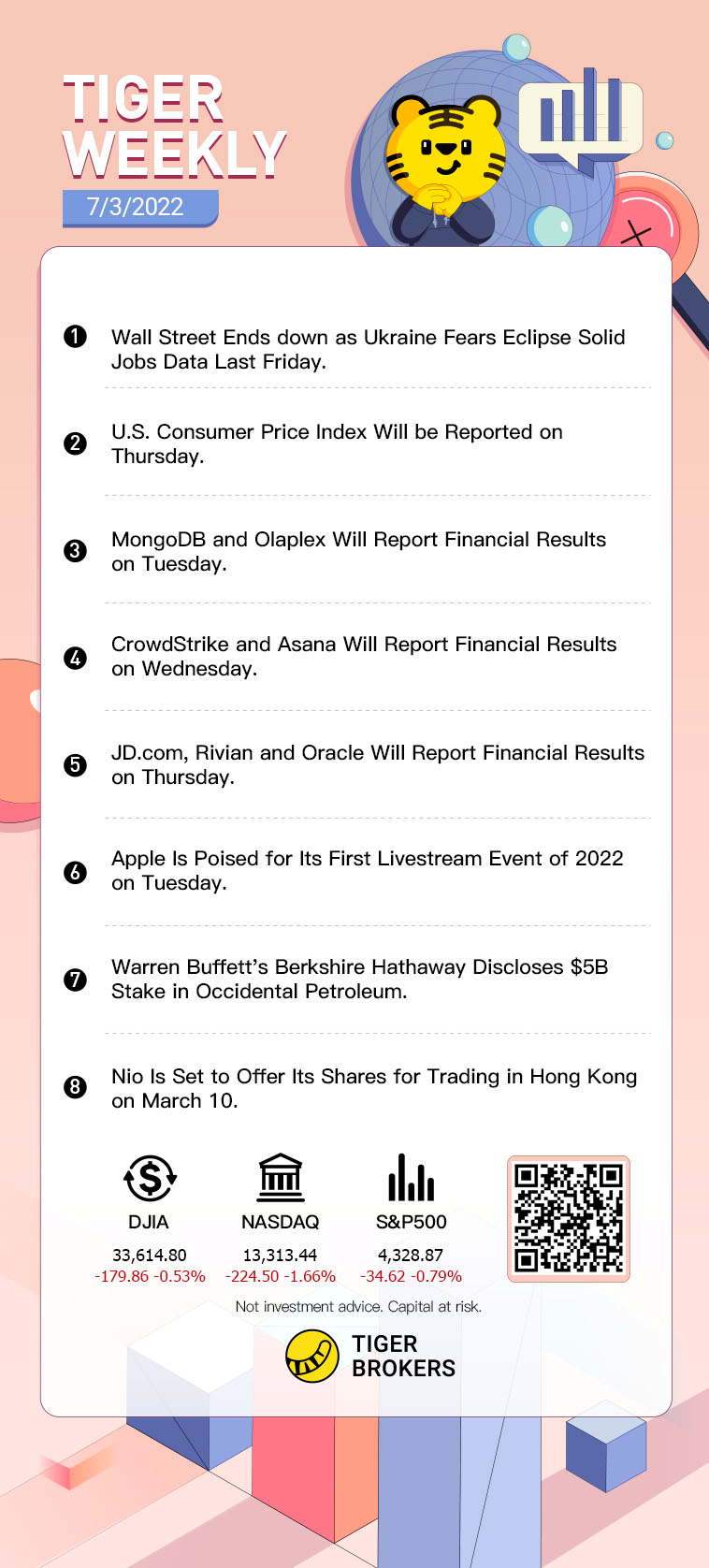 TIGER WEEKLY

7/3/2022

❶ Wall Street Ends down as Ukraine Fears Eclipse Solid Jobs Data Last Friday.

❷ U.S. Consumer Price Index Will be Reported on Thursday.

❸ MongoDB and Olaplex Will Report Financial Results on Tuesday.

❹ CrowdStrike and Asana Will Report Financial Results on Wednesday.

❺ JD.com, Rivian and Oracle Will Report Financial Results on Thursday.

❻ Apple Is Poised for Its First Livestream Event of 2022 on Tuesday.

❼ Warren Buffett's Berkshire Hathaway Discloses $5B Stake in Occidental Petroleum.

❽ Nio Is Set to Offer Its Shares for Trading in Hong Kong on March 10.

DJIA
33,614.80
-179.86 -0.53%

NASDAQ
13,313.44
-224.50 -1.66%

S&P500
4,328.87
-34.62 -0.79%

Not investment advice. Capital at risk.

TIGER
BROKERS